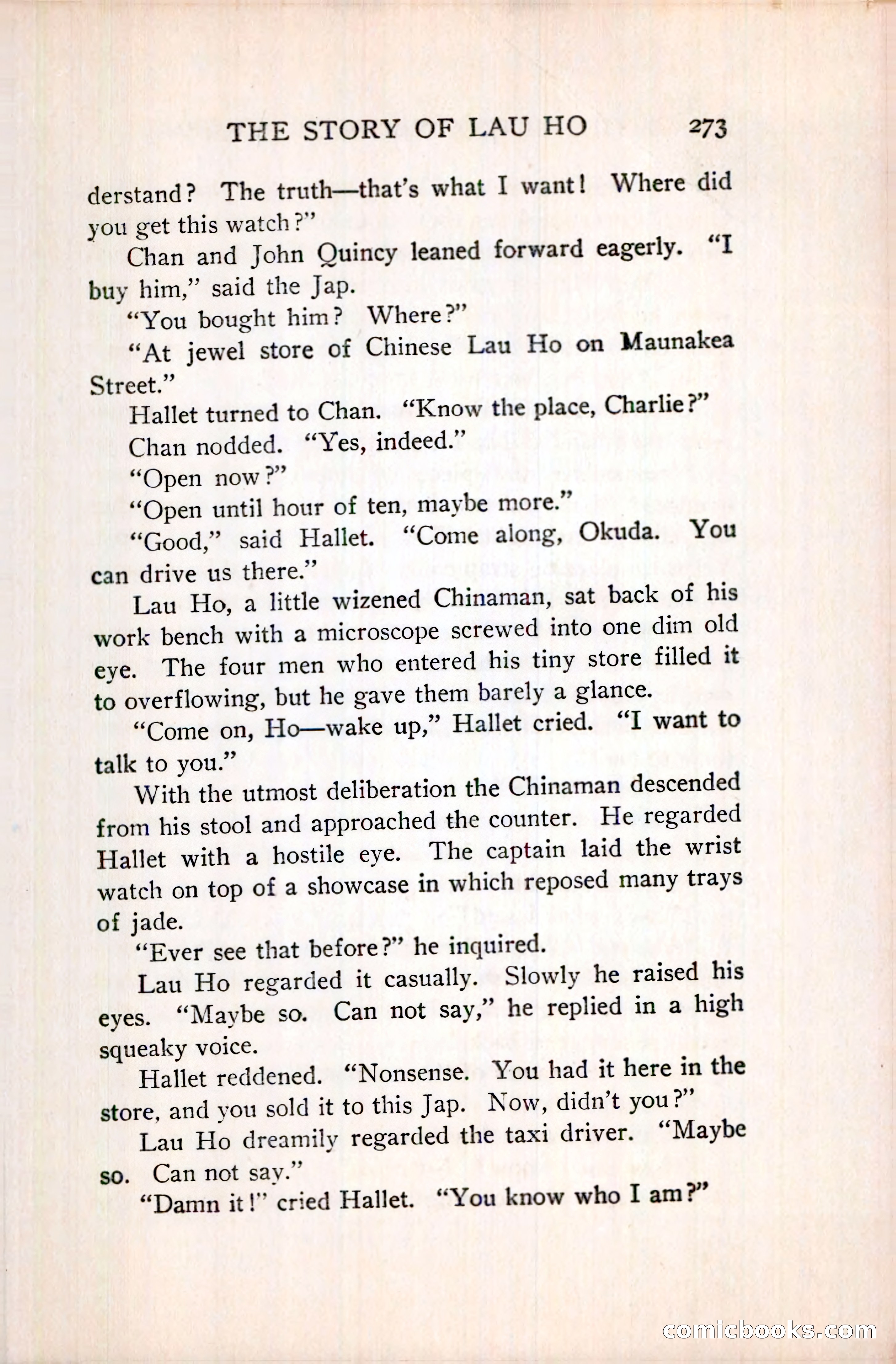 THE STORY OF LAU HO 273

derstand? The truth—that's what I want! Where did you get this watch?"

Chan and John Quincy leaned forward eagerly. "I buy him," said the Jap.

"You bought him? Where?"

"At jewel store of Chinese Lau Ho on Maunakea Street."

Hallet turned to Chan. "Know the place, Charlie?"

Chan nodded. "Yes, indeed."

"Open now?"

"Open until hour of ten, maybe more."

"Good," said Hallet. "Come along, Okuda. You can drive us there."

Lau Ho, a little wizened Chinaman, sat back of his work bench with a microscope screwed into one dim old eye. The four men who entered his tiny store filled it to overflowing, but he gave them barely a glance.

"Come on, Ho—wake up," Hallet cried. "I want to talk to you."

With the utmost deliberation the Chinaman descended from his stool and approached the counter. He regarded Hallet with a hostile eye. The captain laid the wrist watch on top of a showcase in which reposed many trays of jade.

"Ever see that before?" he inquired.

Lau Ho regarded it casually. Slowly he raised his eyes. "Maybe so. Can not say," he replied in a high squeaky voice.

Hallet reddened. "Nonsense. You had it here in the store, and you sold it to this Jap. Now, didn't you?"

Lau Ho dreamily regarded the taxi driver. "Maybe so. Can not say."

"Damn it!" cried Hallet. "You know who I am?"

comicbooks.com